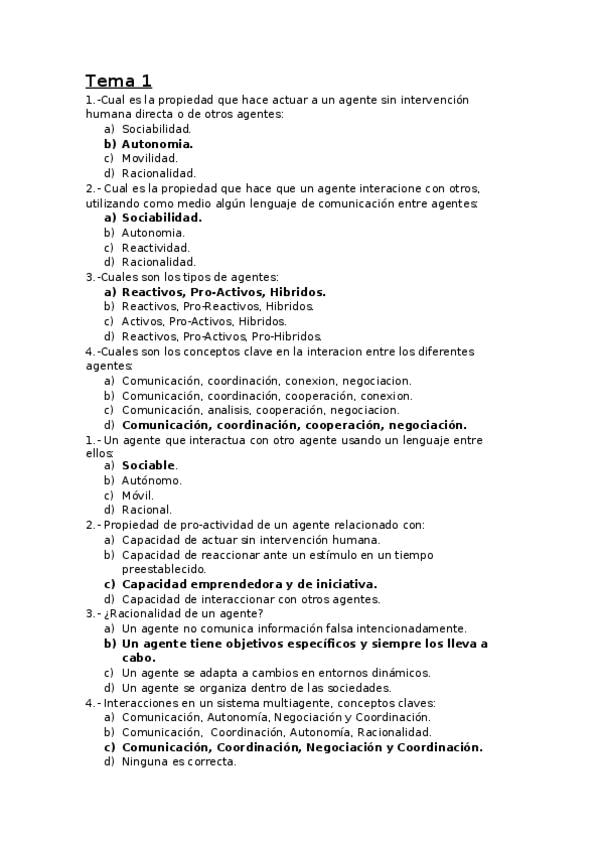 Tema 1

1.-Cual es la propiedad que hace actuar a un agente sin intervención humana directa o de otros agentes:
a) Sociabilidad.
b) Autonomia.
c) Movilidad.
d) Racionalidad.

2.- Cual es la propiedad que hace que un agente interacione con otros, utilizando como medio algún lenguaje de comunicación entre agentes:
a) Sociabilidad.
b) Autonomia.
c) Reactividad.
d) Racionalidad.

3.-Cuales son los tipos de agentes:
a) Reactivos, Pro-Activos, Hibridos.
b) Reactivos, Pro-Reactivos, Hibridos.
c) Activos, Pro-Activos, Hibridos.
d) Reactivos, Pro-Activos, Pro-Hibridos.

4.-Cuales son los conceptos clave en la interacion entre los diferentes agentes:
a) Comunicación, coordinación, conexion, negociacion.
b) Comunicación, coordinación, cooperación, conexion.
c) Comunicación, analisis, cooperación, negociacion.
d) Comunicación, coordinación, cooperación, negociación.

1.- Un agente que interactua con otro agente usando un lenguaje entre ellos:
a) Sociable.
b) Autónomo.
c) Móvil.
d) Racional.

2.- Propiedad de pro-actividad de un agente relacionado con:
a) Capacidad de actuar sin intervención humana.
b) Capacidad de reaccionar ante un estímulo en un tiempo preestablecido.
c) Capacidad emprendedora y de iniciativa.
d) Capacidad de interaccionar con otros agentes.

3.- ¿Racionalidad de un agente?
a) Un agente no comunica información falsa intencionadamente.
b) Un agente tiene objetivos específicos y siempre los lleva a cabo.
c) Un agente se adapta a cambios en entornos dinámicos.
d) Un agente se organiza dentro de las sociedades.

4.- Interacciones en un sistema multiagente, conceptos claves:
a) Comunicación, Autonomía, Negociación y Coordinación.
b) Comunicación, Coordinación, Autonomía, Racionalidad.
c) Comunicación, Coordinación, Negociación y Coordinación.
d) Ninguna es correcta.